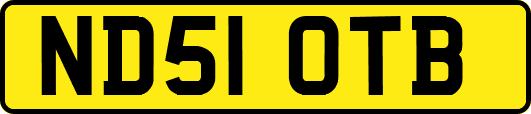 ND51 OTB